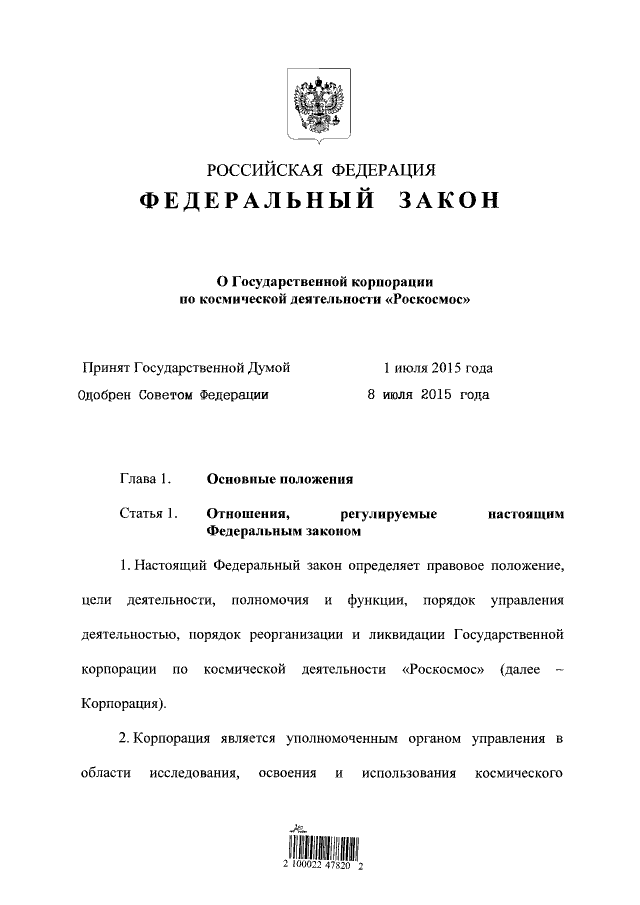 РОССИЙСКАЯ ФЕДЕРАЦИЯ

ФЕДЕРАЛЬНЫЙ ЗАКОН

О Государственной корпорации по космической деятельности «Роскосмос»

Принят Государственной Думой 1 июля 2015 года

Одобрен Советом Федерации 8 июля 2015 года

Глава 1. Основные положения

Статья 1. Отношения, регулируемые настоящим Федеральным законом

1. Настоящий Федеральный закон определяет правовое положение, цели деятельности, полномочия и функции, порядок управления деятельностью, порядок реорганизации и ликвидации Государственной корпорации по космической деятельности «Роскосмос» (далее – Корпорация).

2. Корпорация является уполномоченным органом управления в области исследования, освоения и использования космического

2 100022 47820 2